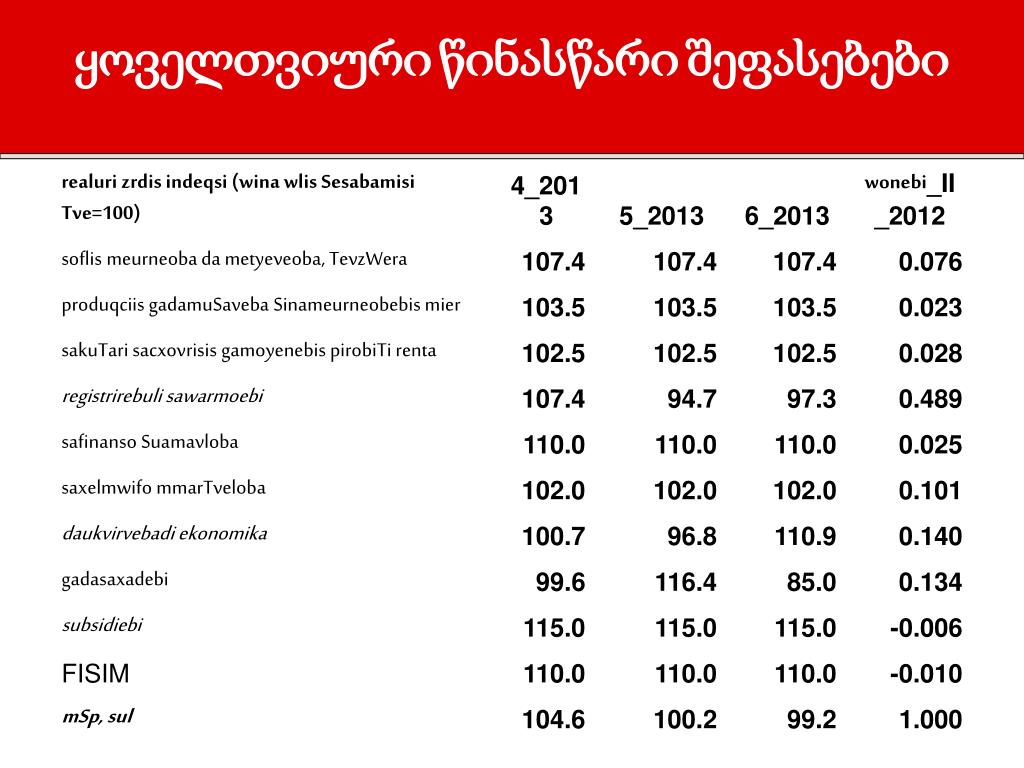 ყოველთვიური წინასწარი შეფასებები

| realuri zrdis indeqsi (wina wlis Sesabamisi Tve=100) | 4_2013 | 5_2013 | 6_2013 | wonebi_II_2012 |
|---|---|---|---|---|
| soflis meurneoba da metyeveoba, TevzWera | 107.4 | 107.4 | 107.4 | 0.076 |
| produqciis gadamuSaveba Sinameurneobebis mier | 103.5 | 103.5 | 103.5 | 0.023 |
| sakuTari sacxovrisis gamoyenebis pirobiTi renta | 102.5 | 102.5 | 102.5 | 0.028 |
| registrirebuli sawarmoebi | 107.4 | 94.7 | 97.3 | 0.489 |
| safinanso Suamavloba | 110.0 | 110.0 | 110.0 | 0.025 |
| saxelmwifo mmarTveloba | 102.0 | 102.0 | 102.0 | 0.101 |
| daukvirvebadi ekonomika | 100.7 | 96.8 | 110.9 | 0.140 |
| gadasaxadebi | 99.6 | 116.4 | 85.0 | 0.134 |
| subsidiebi | 115.0 | 115.0 | 115.0 | -0.006 |
| FISIM | 110.0 | 110.0 | 110.0 | -0.010 |
| mSp, sul | 104.6 | 100.2 | 99.2 | 1.000 |